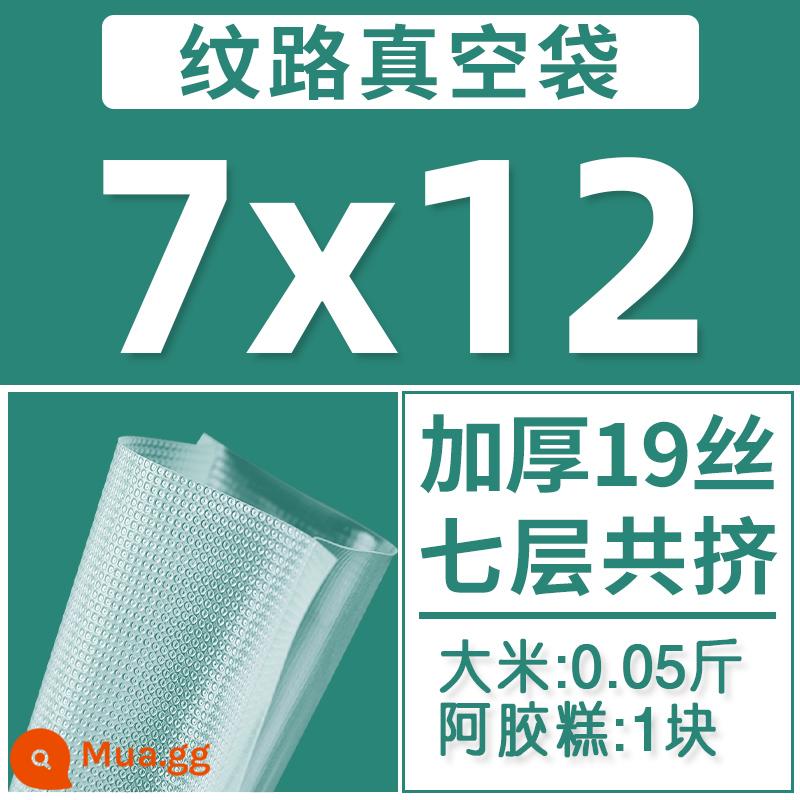 纹路真空袋

7x12

加厚19丝
七层共挤

大米:0.05斤
阿胶糕:1块

Mua.gg